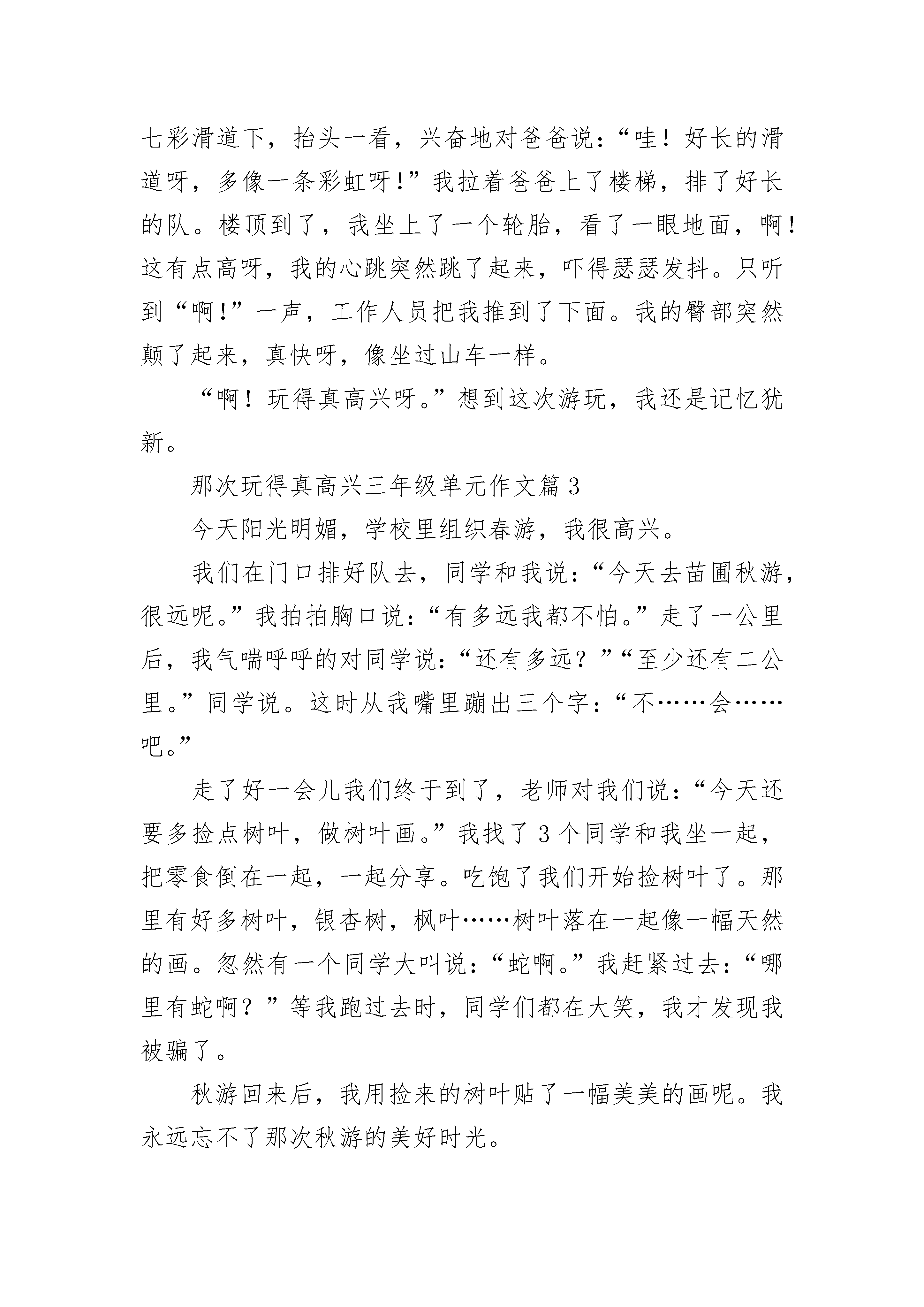 七彩滑道下，抬头一看，兴奋地对爸爸说：“哇！好长的滑道呀，多像一条彩虹呀!”我拉着爸爸上了楼梯，排了好长的队。楼顶到了，我坐上了一个轮胎，看了一眼地面，啊！这有点高呀，我的心跳突然跳了起来，吓得瑟瑟发抖。只听到“啊!”一声，工作人员把我推到了下面。我的臀部突然颠了起来，真快呀，像坐过山车一样。

“啊！玩得真高兴呀。”想到这次游玩，我还是记忆犹新。

那次玩得真高兴三年级单元作文篇 3

今天阳光明媚，学校里组织春游，我很高兴。

我们在门口排好队去，同学和我说：“今天去苗圃秋游，很远呢。”我拍拍胸口说：“有多远我都不怕。”走了一公里后，我气喘呼呼的对同学说：“还有多远？”“至少还有二公里。”同学说。这时从我嘴里蹦出三个字：“不……会……吧。”

走了好一会儿我们终于到了，老师对我们说：“今天还要多捡点树叶，做树叶画。”我找了 3 个同学和我坐一起，把零食倒在一起，一起分享。吃饱了我们开始捡树叶了。那里有好多树叶，银杏树，枫叶……树叶落在一起像一幅天然的画。忽然有一个同学大叫说：“蛇啊。”我赶紧过去：“哪里有蛇啊？”等我跑过去时，同学们都在大笑，我才发现我被骗了。

秋游回来后，我用捡来的树叶贴了一幅美美的画呢。我永远忘不了那次秋游的美好时光。